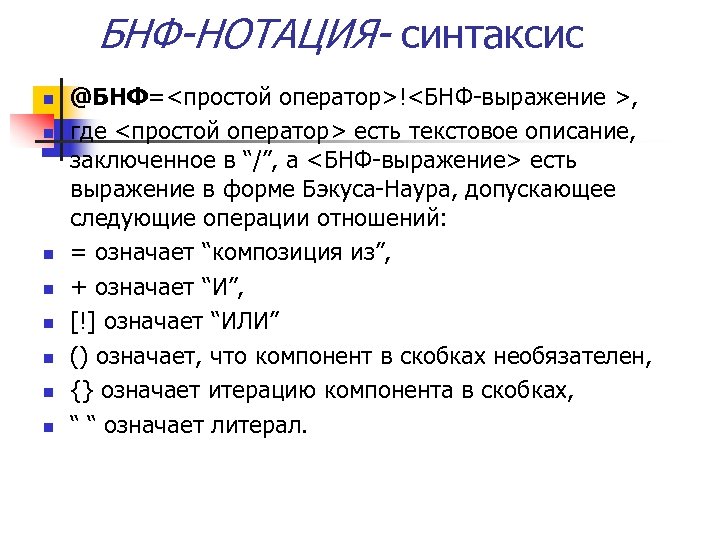 БНФ-НОТАЦИЯ- синтаксис

@БНФ=<простой оператор>!<БНФ-выражение >,

где <простой оператор> есть текстовое описание, заключенное в “/”, а <БНФ-выражение> есть выражение в форме Бэкуса-Наура, допускающее следующие операции отношений:

= означает “композиция из”,

+ означает “И”,

[!] означает “ИЛИ”

() означает, что компонент в скобках необязателен,

{} означает итерацию компонента в скобках,

“ “ означает литерал.